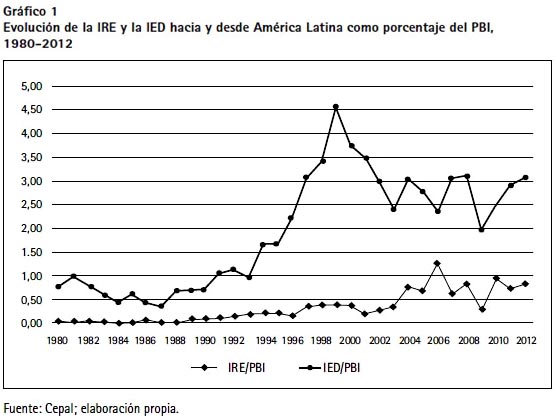 Gráfico 1
Evolución de la IRE y la IED hacia y desde América Latina como porcentaje del PBI, 1980-2012

5,00
4,50
4,00
3,50
3,00
2,50
2,00
1,50
1,00
0,50
0,00

1980 1982 1984 1986 1988 1990 1992 1994 1996 1998 2000 2002 2004 2006 2008 2010 2012

IRE/PBI IED/PBI

Fuente: Cepal; elaboración propia.